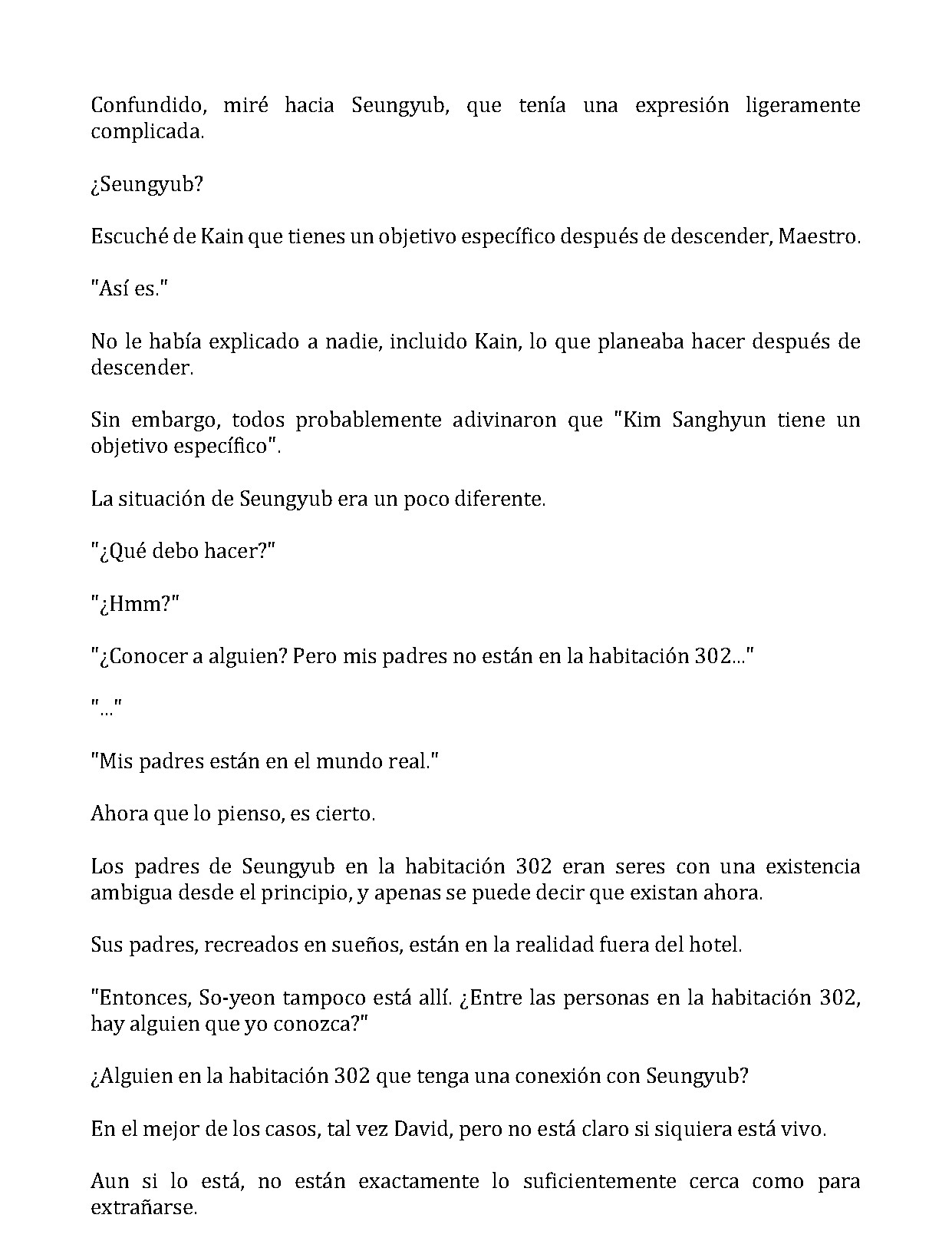 Confundido, miré hacia Seungyub, que tenía una expresión ligeramente complicada.

¿Seungyub?

Escuché de Kain que tienes un objetivo específico después de descender, Maestro.

"Así es."

No le había explicado a nadie, incluido Kain, lo que planeaba hacer después de descender.

Sin embargo, todos probablemente adivinaron que "Kim Sanghyun tiene un objetivo específico".

La situación de Seungyub era un poco diferente.

"¿Qué debo hacer?"

"¿Hmm?"

"¿Conocer a alguien? Pero mis padres no están en la habitación 302..."

"..."

"Mis padres están en el mundo real."

Ahora que lo pienso, es cierto.

Los padres de Seungyub en la habitación 302 eran seres con una existencia ambigua desde el principio, y apenas se puede decir que existan ahora.

Sus padres, recreados en sueños, están en la realidad fuera del hotel.

"Entonces, So-yeon tampoco está allí. ¿Entre las personas en la habitación 302, hay alguien que yo conozca?"

¿Alguien en la habitación 302 que tenga una conexión con Seungyub?

En el mejor de los casos, tal vez David, pero no está claro si siquiera está vivo.

Aun si lo está, no están exactamente lo suficientemente cerca como para extrañarse.